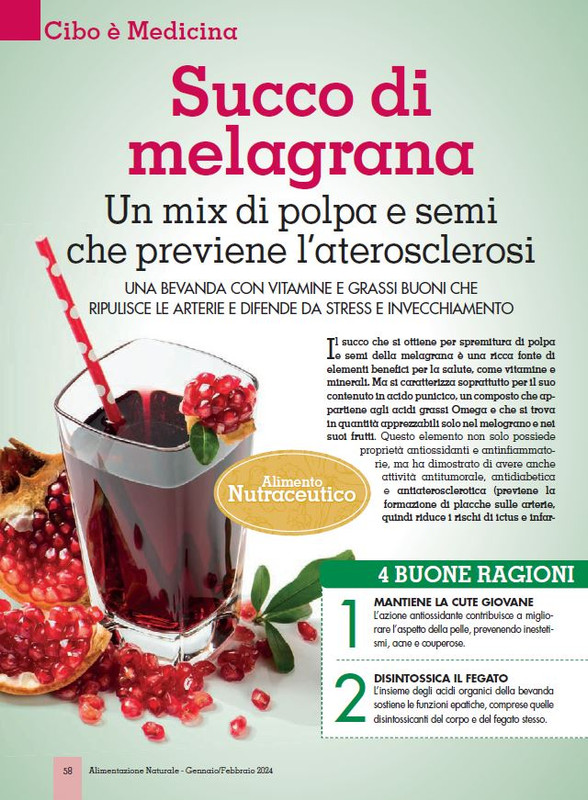 Cibo è Medicina

Succo di melagrana

Un mix di polpa e semi che previene l'aterosclerosi

UNA BEVANDA CON VITAMINE E GRASSI BUONI CHE RIPULISCE LE ARTERIE E DIFENDE DA STRESS E INVECCHIAMENTO

Il succo che si ottiene per spremitura di polpa e semi della melagrana è una ricca fonte di elementi benefici per la salute, come vitamine e minerali. Ma si caratterizza soprattutto per il suo contenuto in acido punicico, un composto che appartiene agli acidi grassi Omega e che si trova in quantità apprezzabili solo nel melograno e nei suoi frutti. Questo elemento non solo possiede proprietà antiossidanti e antinfiammatorie, ma ha dimostrato di avere anche attività antitumorale, antidiabetica e antiaterosclerotica (previene la formazione di placche sulle arterie, quindi riduce i rischi di ictus e infar-

Alimento Nutraceutico

4 BUONE RAGIONI

1
MANTIENE LA CUTE GIOVANE
L'azione antiossidante contribuisce a migliorare l'aspetto della pelle, prevenendo inestetismi, acne e couperose.

2
DISINTOSSICA IL FEGATO
L'insieme degli acidi organici della bevanda sostiene le funzioni epatiche, comprese quelle disintossicanti del corpo e del fegato stesso.

58 Alimentazione Naturale - Gennaio/Febbraio 2024